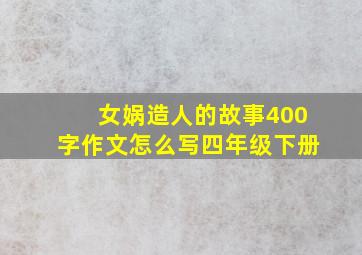 女娲造人的故事400字作文怎么写四年级下册